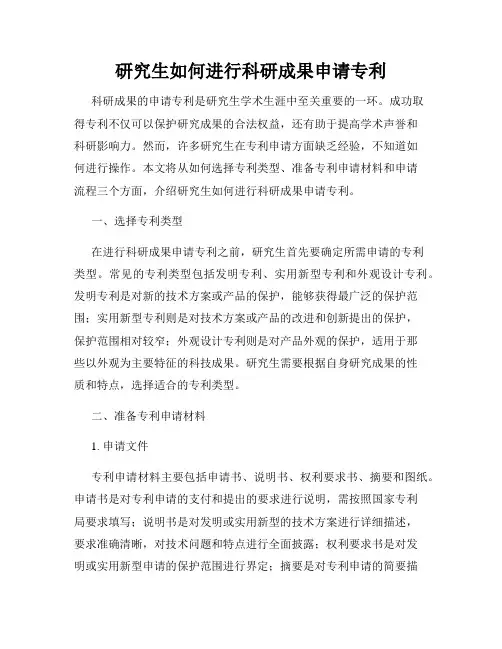 研究生如何进行科研成果申请专利

科研成果的申请专利是研究生学术生涯中至关重要的一环。成功取得专利不仅可以保护研究成果的合法权益，还有助于提高学术声誉和科研影响力。然而，许多研究生在专利申请方面缺乏经验，不知道如何进行操作。本文将从如何选择专利类型、准备专利申请材料和申请流程三个方面，介绍研究生如何进行科研成果申请专利。

一、选择专利类型

在进行科研成果申请专利之前，研究生首先要确定所需申请的专利类型。常见的专利类型包括发明专利、实用新型专利和外观设计专利。发明专利是对新的技术方案或产品的保护，能够获得最广泛的保护范围；实用新型专利则是对技术方案或产品的改进和创新提出的保护，保护范围相对较窄；外观设计专利则是对产品外观的保护，适用于那些以外观为主要特征的科技成果。研究生需要根据自身研究成果的性质和特点，选择适合的专利类型。

二、准备专利申请材料

1. 申请文件

专利申请材料主要包括申请书、说明书、权利要求书、摘要和图纸。申请书是对专利申请的支付和提出的要求进行说明，需按照国家专利局要求填写；说明书是对发明或实用新型的技术方案进行详细描述，要求准确清晰，对技术问题和特点进行全面披露；权利要求书是对发明或实用新型申请的保护范围进行界定；摘要是对专利申请的简要描